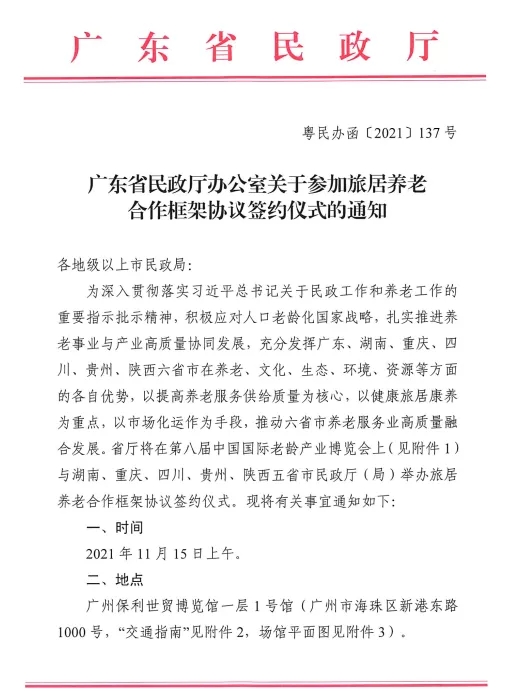 广东省民政厅

粤民办函〔2021〕137号

广东省民政厅办公室关于参加旅居养老合作框架协议签约仪式的通知

各地级以上市民政局：

为深入贯彻落实习近平总书记关于民政工作和养老工作的重要指示批示精神，积极应对人口老龄化国家战略，扎实推进养老事业与产业高质量协同发展，充分发挥广东、湖南、重庆、四川、贵州、陕西六省市在养老、文化、生态、环境、资源等方面的各自优势，以提高养老服务供给质量为核心，以健康旅居康养为重点，以市场化运作为手段，推动六省市养老服务业高质量融合发展。省厅将在第八届中国国际老龄产业博览会上（见附件1）与湖南、重庆、四川、贵州、陕西五省市民政厅（局）举办旅居养老合作框架协议签约仪式。现将有关事宜通知如下：

一、时间

2021年11月15日上午。

二、地点

广州保利世贸博览馆一层1号馆（广州市海珠区新港东路1000号，“交通指南”见附件2，场馆平面图见附件3）。